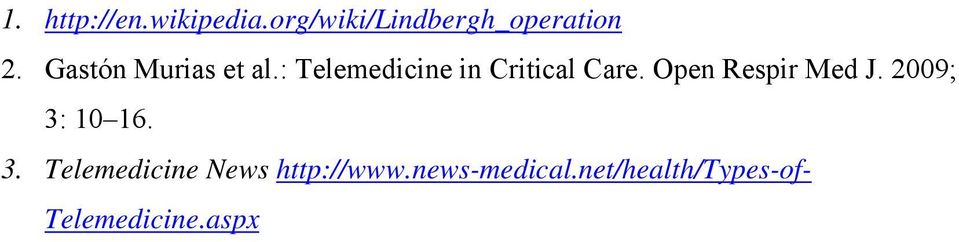 1. http://en.wikipedia.org/wiki/Lindbergh_operation
2. Gastón Murias et al.: Telemedicine in Critical Care. Open Respir Med J. 2009; 3: 10–16.
3. Telemedicine News http://www.news-medical.net/health/Types-of-Telemedicine.aspx